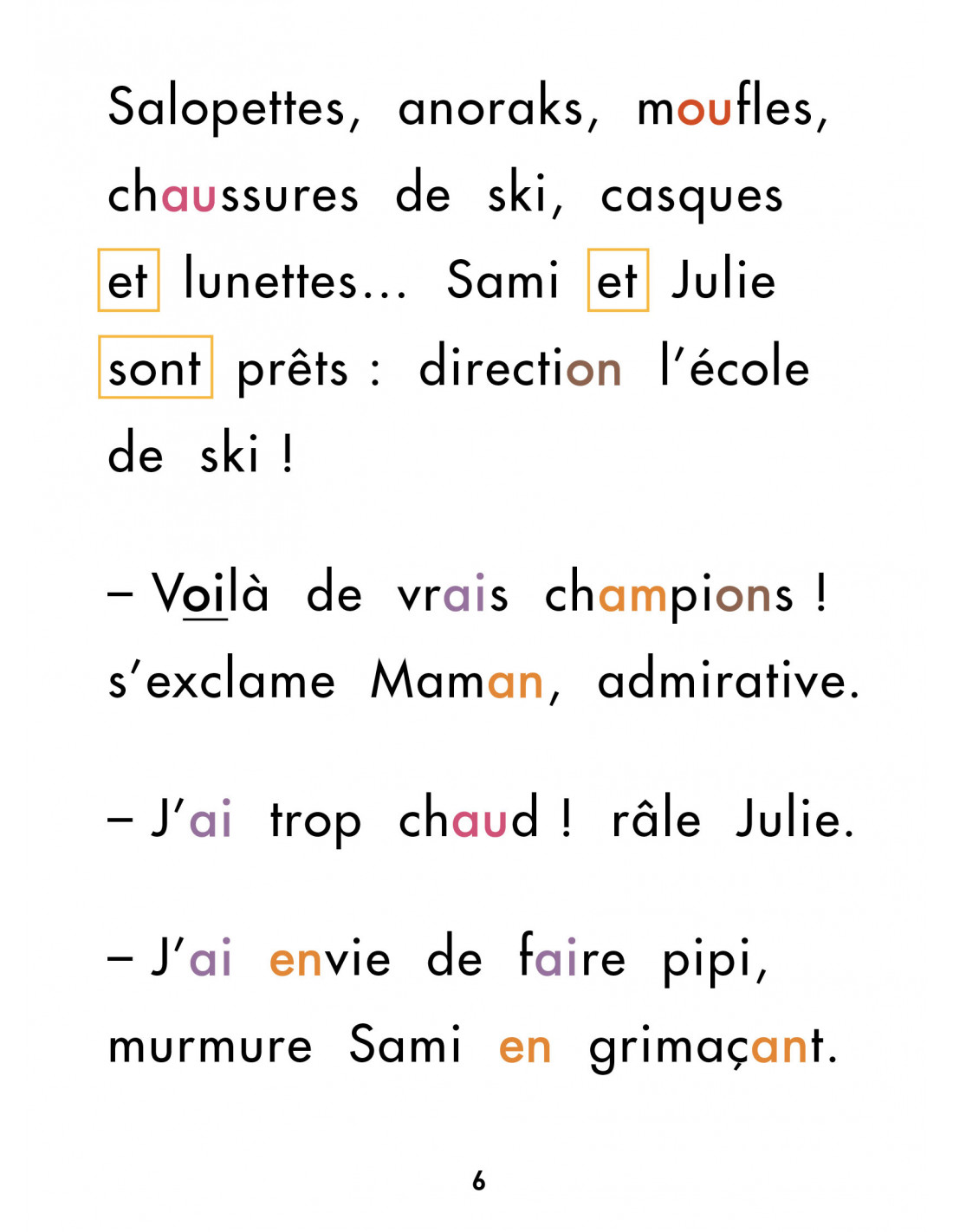 Salopettes, anoraks, moufles, chaussures de ski, casques et lunettes... Sami et Julie sont prêts : direction l'école de ski !

– Voilà de vrais champions ! s'exclame Maman, admirative.

– J'ai trop chaud ! râle Julie.

– J'ai envie de faire pipi, murmure Sami en grimaçant.

6